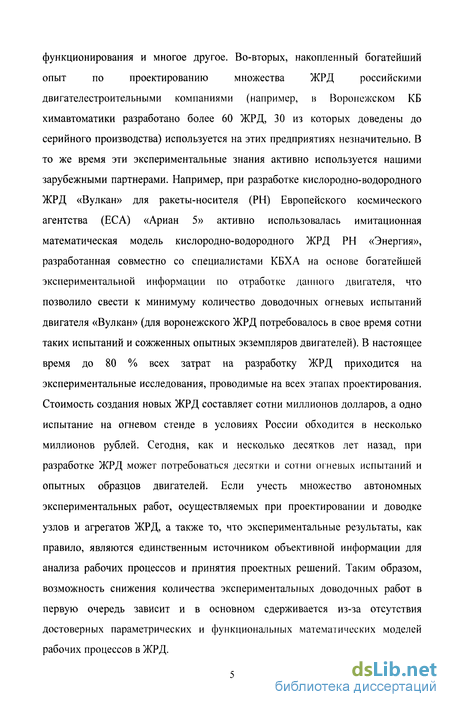 функционирования и многое другое. Во-вторых, накопленный богатейший опыт по проектированию множества ЖРД российскими двигателестроительными компаниями (например, в Воронежском КБ химавтоматики разработано более 60 ЖРД, 30 из которых доведены до серийного производства) используется на этих предприятиях незначительно. В то же время эти экспериментальные знания активно используется нашими зарубежными партнерами. Например, при разработке кислородно-водородного ЖРД «Вулкан» для ракеты-носителя (РН) Европейского космического агентства (ЕСА) «Ариан 5» активно использовалась имитационная математическая модель кислородно-водородного ЖРД РН «Энергия», разработанная совместно со специалистами КБХА на основе богатейшей экспериментальной информации по отработке данного двигателя, что позволило свести к минимуму количество доводочных огневых испытаний двигателя «Вулкан» (для воронежского ЖРД потребовалось в свое время сотни таких испытаний и сожженных опытных экземпляров двигателей). В настоящее время до 80 % всех затрат на разработку ЖРД приходится на экспериментальные исследования, проводимые на всех этапах проектирования. Стоимость создания новых ЖРД составляет сотни миллионов долларов, а одно испытание на огневом стенде в условиях России обходится в несколько миллионов рублей. Сегодня, как и несколько десятков лет назад, при разработке ЖРД может потребоваться десятки и сотни огневых испытаний и опытных образцов двигателей. Если учесть множество автономных экспериментальных работ, осуществляемых при проектировании и доводке узлов и агрегатов ЖРД, а также то, что экспериментальные результаты, как правило, являются единственным источником объективной информации для анализа рабочих процессов и принятия проектных решений. Таким образом, возможность снижения количества экспериментальных доводочных работ в первую очередь зависит и в основном сдерживается из-за отсутствия достоверных параметрических и функциональных математических моделей рабочих процессов в ЖРД.

5

dsLib.net
библиотека диссертаций